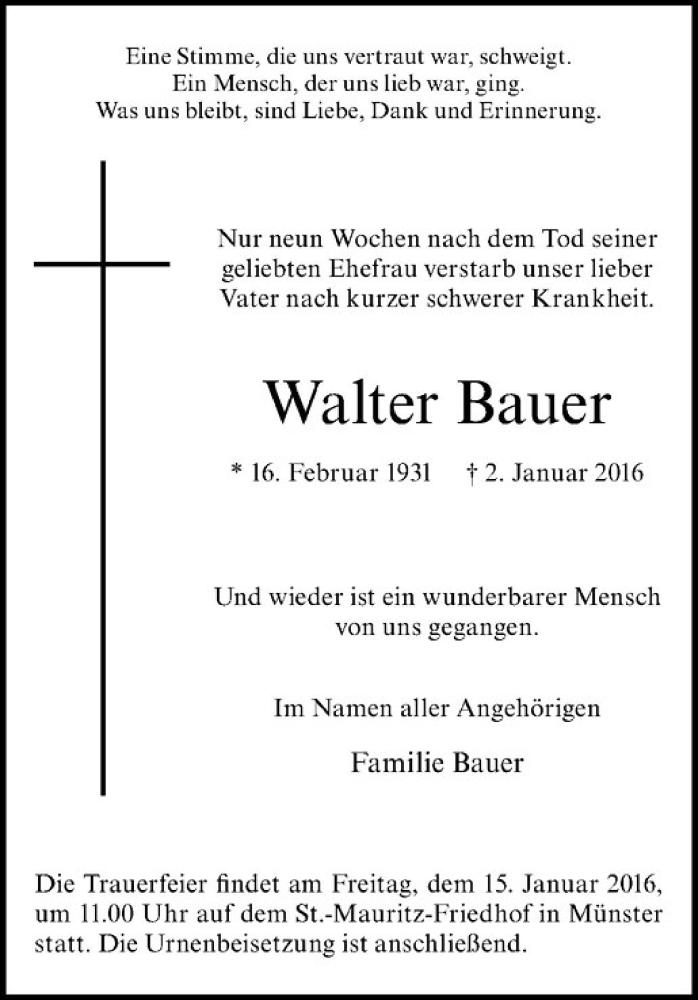 Eine Stimme, die uns vertraut war, schweigt.
Ein Mensch, der uns lieb war, ging.
Was uns bleibt, sind Liebe, Dank und Erinnerung.

Nur neun Wochen nach dem Tod seiner geliebten Ehefrau verstarb unser lieber Vater nach kurzer schwerer Krankheit.

Walter Bauer

* 16. Februar 1931 † 2. Januar 2016

Und wieder ist ein wunderbarer Mensch von uns gegangen.

Im Namen aller Angehörigen

Familie Bauer

Die Trauerfeier findet am Freitag, dem 15. Januar 2016, um 11.00 Uhr auf dem St.-Mauritz-Friedhof in Münster statt. Die Urnenbeisetzung ist anschließend.